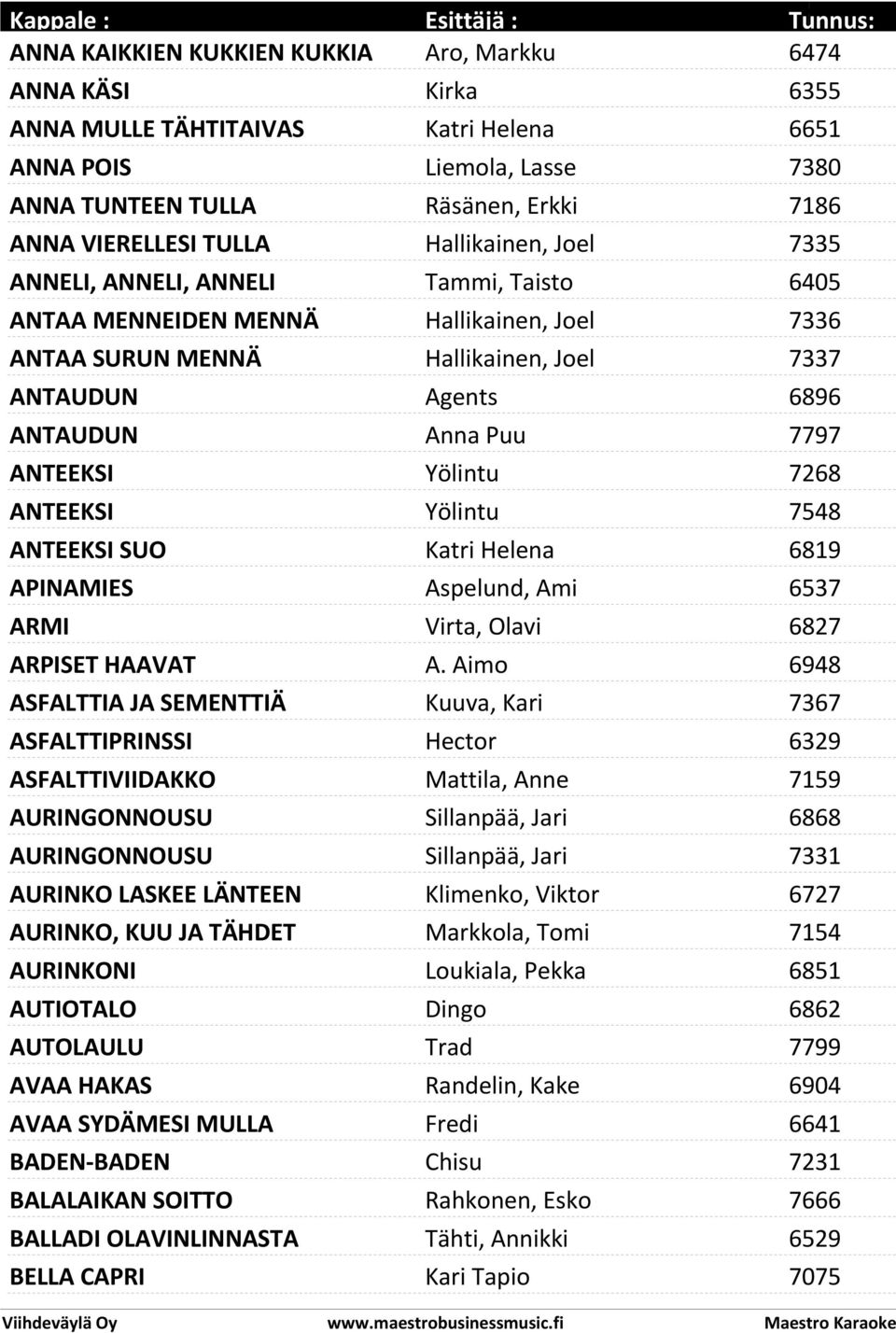 | Kappale : | Esittäjä : | Tunnus: |
|---|---|---|
| ANNA KAIKKIEN KUKKIEN KUKKIA | Aro, Markku | 6474 |
| ANNA KÄSI | Kirka | 6355 |
| ANNA MULLE TÄHTITAIVAS | Katri Helena | 6651 |
| ANNA POIS | Liemola, Lasse | 7380 |
| ANNA TUNTEEN TULLA | Räsänen, Erkki | 7186 |
| ANNA VIERELLESI TULLA | Hallikainen, Joel | 7335 |
| ANNELI, ANNELI, ANNELI | Tammi, Taisto | 6405 |
| ANTAA MENNEIDEN MENNÄ | Hallikainen, Joel | 7336 |
| ANTAA SURUN MENNÄ | Hallikainen, Joel | 7337 |
| ANTAUDUN | Agents | 6896 |
| ANTAUDUN | Anna Puu | 7797 |
| ANTEEKSI | Yölintu | 7268 |
| ANTEEKSI | Yölintu | 7548 |
| ANTEEKSI SUO | Katri Helena | 6819 |
| APINAMIES | Aspelund, Ami | 6537 |
| ARMI | Virta, Olavi | 6827 |
| ARPISET HAAVAT | A. Aimo | 6948 |
| ASFALTTIA JA SEMENTTIÄ | Kuuva, Kari | 7367 |
| ASFALTTIPRINSSI | Hector | 6329 |
| ASFALTTIVIIDAKKO | Mattila, Anne | 7159 |
| AURINGONNOUSU | Sillanpää, Jari | 6868 |
| AURINGONNOUSU | Sillanpää, Jari | 7331 |
| AURINKO LASKEE LÄNTEEN | Klimenko, Viktor | 6727 |
| AURINKO, KUU JA TÄHDET | Markkola, Tomi | 7154 |
| AURINKONI | Loukiala, Pekka | 6851 |
| AUTIOTALO | Dingo | 6862 |
| AUTOLAULU | Trad | 7799 |
| AVAA HAKAS | Randelin, Kake | 6904 |
| AVAA SYDÄMESI MULLA | Fredi | 6641 |
| BADEN-BADEN | Chisu | 7231 |
| BALALAIKAN SOITTO | Rahkonen, Esko | 7666 |
| BALLADI OLAVINLINNASTA | Tähti, Annikki | 6529 |
| BELLA CAPRI | Kari Tapio | 7075 |

Viihdeväylä Oy www.maestrobusinessmusic.fi Maestro Karaoke